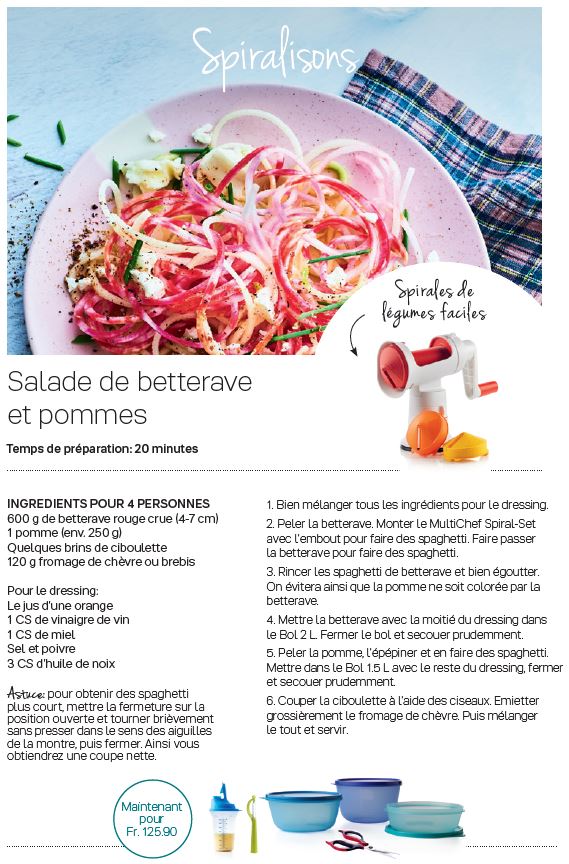 Spiralisons

Spirales de légumes faciles

Salade de betterave et pommes

Temps de préparation: 20 minutes

INGREDIENTS POUR 4 PERSONNES
600 g de betterave rouge crue (4-7 cm)
1 pomme (env. 250 g)
Quelques brins de ciboulette
120 g fromage de chèvre ou brebis

Pour le dressing:
Le jus d'une orange
1 CS de vinaigre de vin
1 CS de miel
Sel et poivre
3 CS d'huile de noix

Astuce: pour obtenir des spaghetti plus court, mettre la fermeture sur la position ouverte et tourner brièvement sans presser dans le sens des aiguilles de la montre, puis fermer. Ainsi vous obtiendrez une coupe nette.

1. Bien mélanger tous les ingrédients pour le dressing.

2. Peler la betterave. Monter le MultiChef Spiral-Set avec l'embout pour faire des spaghetti. Faire passer la betterave pour faire des spaghetti.

3. Rincer les spaghetti de betterave et bien égoutter. On évitera ainsi que la pomme ne soit colorée par la betterave.

4. Mettre la betterave avec la moitié du dressing dans le Bol 2 L. Fermer le bol et secouer prudemment.

5. Peler la pomme, l'épépiner et en faire des spaghetti. Mettre dans le Bol 1.5 L avec le reste du dressing, fermer et secouer prudemment.

6. Couper la ciboulette à l'aide des ciseaux. Emietter grossièrement le fromage de chèvre. Puis mélanger le tout et servir.

Maintenant pour Fr. 125.90